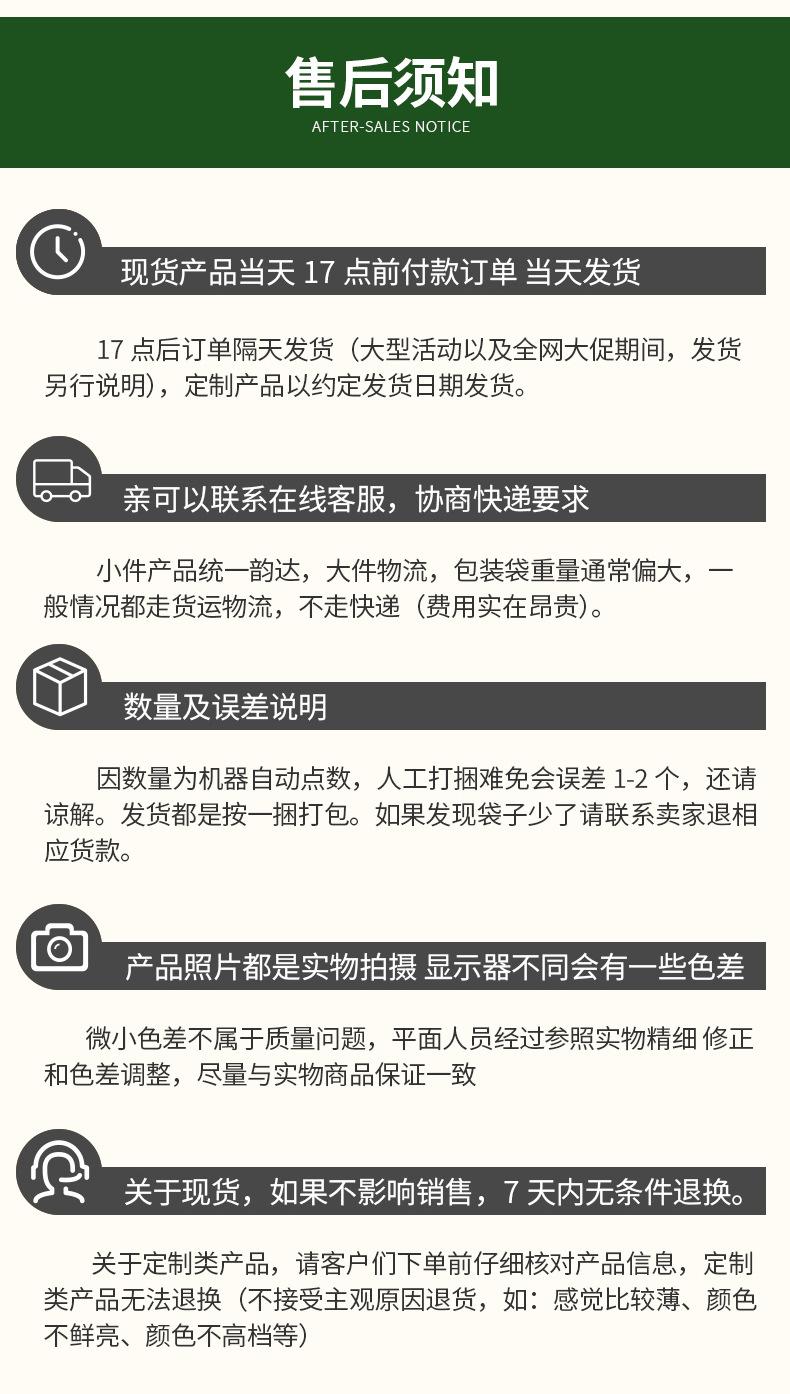 售后须知
AFTER-SALES NOTICE

现货产品当天17点前付款订单 当天发货

17点后订单隔天发货（大型活动以及全网大促期间，发货另行说明），定制产品以约定发货日期发货。

亲可以联系在线客服，协商快递要求

小件产品统一韵达，大件物流，包装袋重量通常偏大，一般情况都走货运物流，不走快递（费用实在昂贵）。

数量及误差说明

因数量为机器自动点数，人工打捆难免会误差1-2个，还请谅解。发货都是按一捆打包。如果发现袋子少了请联系卖家退相应货款。

产品照片都是实物拍摄 显示器不同会有一些色差

微小色差不属于质量问题，平面人员经过参照实物精细 修正和色差调整，尽量与实物商品保证一致

关于现货，如果不影响销售，7天内无条件退换。

关于定制类产品，请客户们下单前仔细核对产品信息，定制类产品无法退换（不接受主观原因退货，如：感觉比较薄、颜色不鲜亮、颜色不高档等）